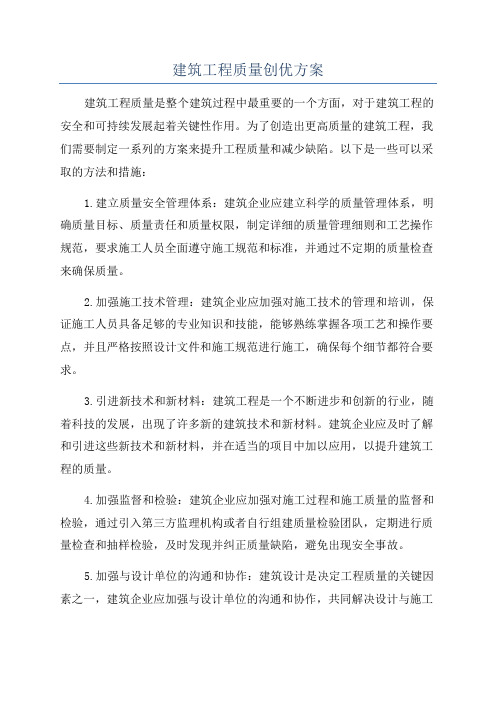 建筑工程质量创优方案

建筑工程质量是整个建筑过程中最重要的一个方面，对于建筑工程的安全和可持续发展起着关键性作用。为了创造出更高质量的建筑工程，我们需要制定一系列的方案来提升工程质量和减少缺陷。以下是一些可以采取的方法和措施：

1.建立质量安全管理体系：建筑企业应建立科学的质量管理体系，明确质量目标、质量责任和质量权限，制定详细的质量管理细则和工艺操作规范，要求施工人员全面遵守施工规范和标准，并通过不定期的质量检查来确保质量。

2.加强施工技术管理：建筑企业应加强对施工技术的管理和培训，保证施工人员具备足够的专业知识和技能，能够熟练掌握各项工艺和操作要点，并且严格按照设计文件和施工规范进行施工，确保每个细节都符合要求。

3.引进新技术和新材料：建筑工程是一个不断进步和创新的行业，随着科技的发展，出现了许多新的建筑技术和新材料。建筑企业应及时了解和引进这些新技术和新材料，并在适当的项目中加以应用，以提升建筑工程的质量。

4.加强监督和检验：建筑企业应加强对施工过程和施工质量的监督和检验，通过引入第三方监理机构或者自行组建质量检验团队，定期进行质量检查和抽样检验，及时发现并纠正质量缺陷，避免出现安全事故。

5.加强与设计单位的沟通和协作：建筑设计是决定工程质量的关键因素之一，建筑企业应加强与设计单位的沟通和协作，共同解决设计与施工